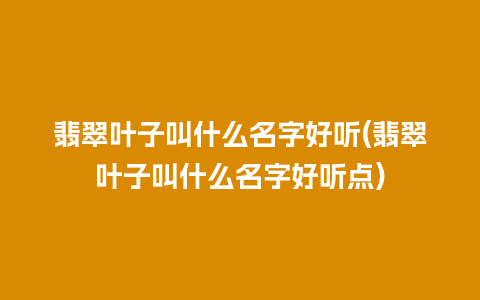 翡翠叶子叫什么名字好听(翡翠叶子叫什么名字好听点)